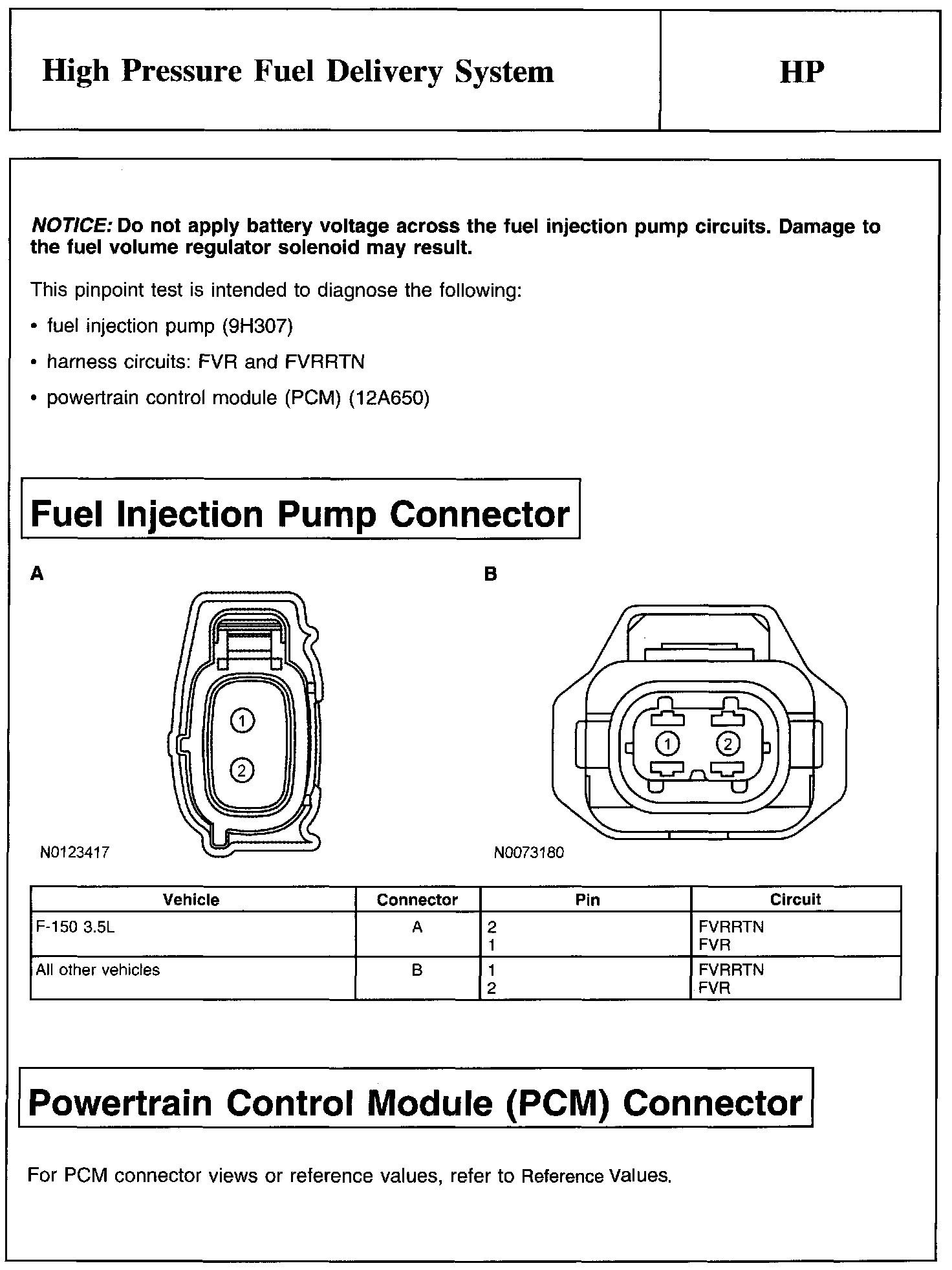 High Pressure Fuel Delivery System

HP

NOTICE: Do not apply battery voltage across the fuel injection pump circuits. Damage to the fuel volume regulator solenoid may result.

This pinpoint test is intended to diagnose the following:

• fuel injection pump (9H307)

• harness circuits: FVR and FVRRTN

• powertrain control module (PCM) (12A650)

Fuel Injection Pump Connector

A

1
2

N0123417

B

1
2

N0073180

| Vehicle | Connector | Pin | Circuit |
|---|---|---|---|
| F-150 3.5L | A | 2<br>1 | FVRRTN<br>FVR |
| All other vehicles | B | 1<br>2 | FVRRTN<br>FVR |

Powertrain Control Module (PCM) Connector

For PCM connector views or reference values, refer to Reference Values.